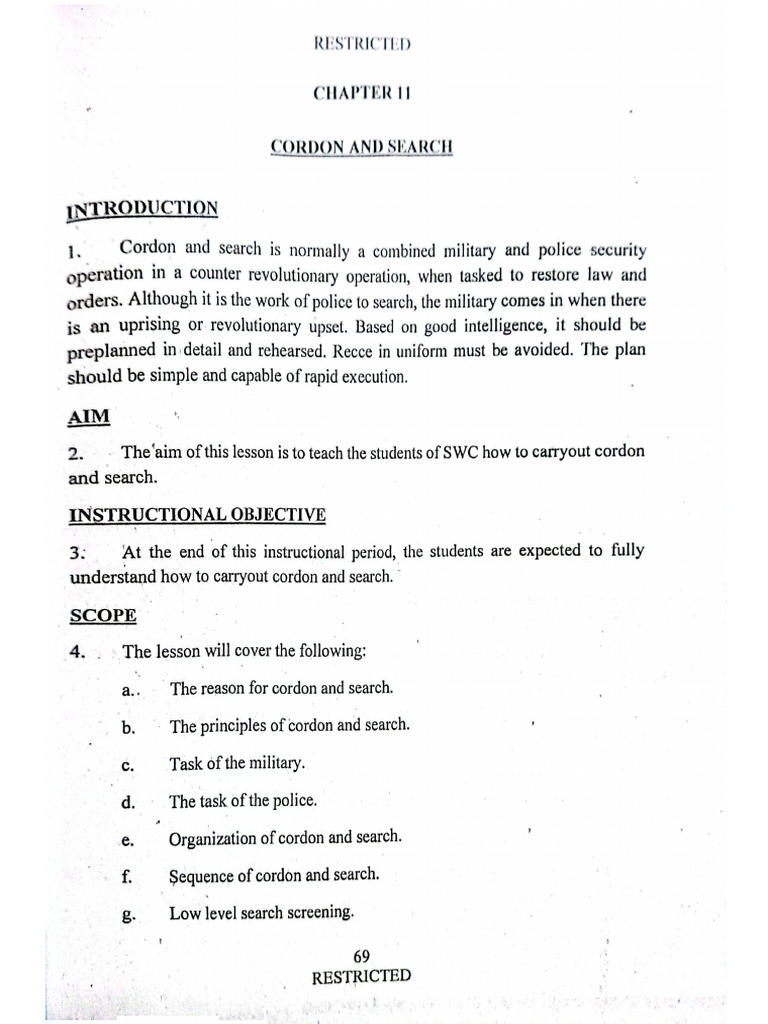 RESTRICTED

CHAPTER 11

CORDON AND SEARCH

INTRODUCTION

1. Cordon and search is normally a combined military and police security operation in a counter revolutionary operation, when tasked to restore law and orders. Although it is the work of police to search, the military comes in when there is an uprising or revolutionary upset. Based on good intelligence, it should be preplanned in detail and rehearsed. Recce in uniform must be avoided. The plan should be simple and capable of rapid execution.

AIM

2. The aim of this lesson is to teach the students of SWC how to carryout cordon and search.

INSTRUCTIONAL OBJECTIVE

3. At the end of this instructional period, the students are expected to fully understand how to carryout cordon and search.

SCOPE

4. The lesson will cover the following:

a. The reason for cordon and search.

b. The principles of cordon and search.

c. Task of the military.

d. The task of the police.

e. Organization of cordon and search.

f. Sequence of cordon and search.

g. Low level search screening.

69
RESTRICTED